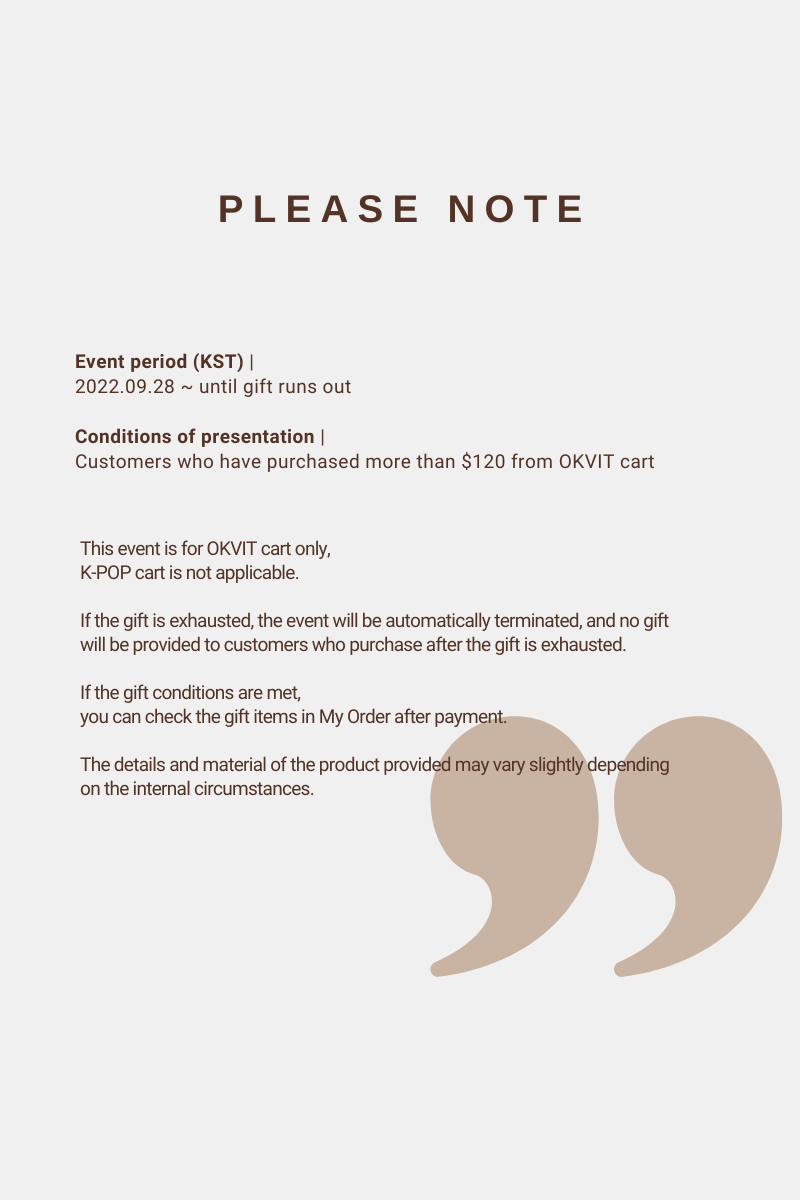 PLEASE NOTE

Event period (KST) |
2022.09.28 ~ until gift runs out

Conditions of presentation |
Customers who have purchased more than $120 from OKVIT cart

This event is for OKVIT cart only,
K-POP cart is not applicable.

If the gift is exhausted, the event will be automatically terminated, and no gift will be provided to customers who purchase after the gift is exhausted.

If the gift conditions are met,
you can check the gift items in My Order after payment.

The details and material of the product provided may vary slightly depending on the internal circumstances.